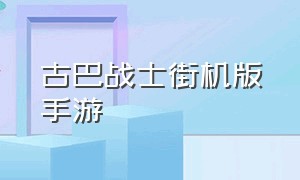 古巴战士街机版手游